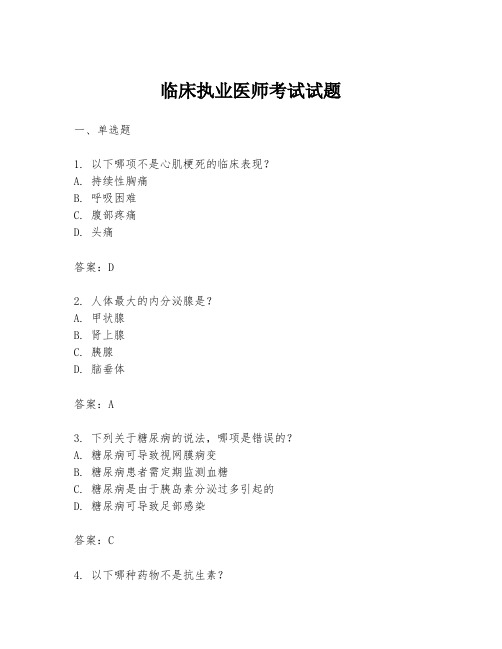 临床执业医师考试试题

一、单选题

1. 以下哪项不是心肌梗死的临床表现？
A. 持续性胸痛
B. 呼吸困难
C. 腹部疼痛
D. 头痛

答案：D

2. 人体最大的内分泌腺是？
A. 甲状腺
B. 肾上腺
C. 胰腺
D. 脑垂体

答案：A

3. 下列关于糖尿病的说法，哪项是错误的？
A. 糖尿病可导致视网膜病变
B. 糖尿病患者需定期监测血糖
C. 糖尿病是由于胰岛素分泌过多引起的
D. 糖尿病可导致足部感染

答案：C

4. 以下哪种药物不是抗生素？